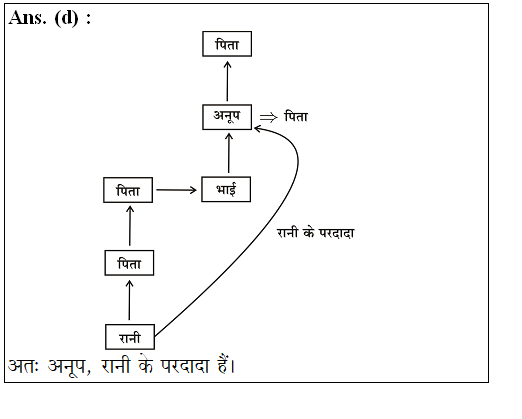 Ans. (d) :

पिता

अनूप $\Rightarrow$ पिता

पिता

भाई

रानी के परदादा

पिता

रानी

अतः अनूप, रानी के परदादा हैं।